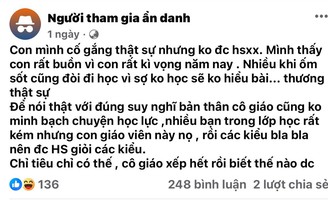 Người tham gia ẩn danh
1 ngày ·

Con mình cố gắng thật sự nhưng ko đc hsxx. Mình thấy con rất buồn vì con rất kì vọng năm nay . Nhiều khi ốm sốt cũng đòi đi học vì sợ ko học sẽ ko hiểu bài... thương thật sự
Để nói thật với đúng suy nghĩ bản thân cô giáo cũng ko minh bạch chuyện học lực ,nhiều bạn trong lớp học rất kém nhưng con giáo viên này nọ , rồi các kiểu bla bla nên đc HS giỏi các kiểu.
Chỉ tiêu chỉ có thế , cô giáo xếp hết rồi biết thế nào dc

136
248 bình luận 2 lượt chia sẻ